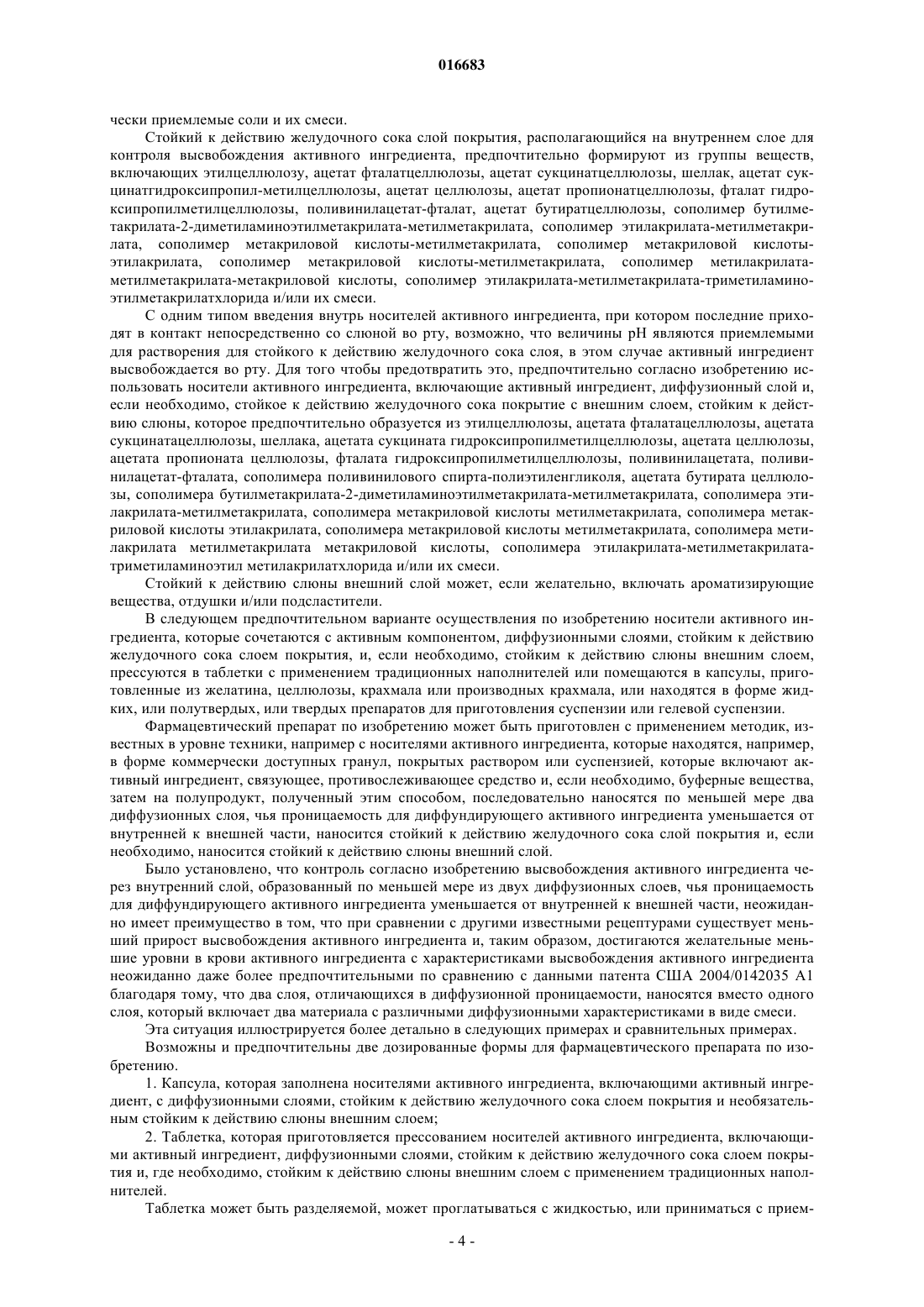 016683

чески приемлемые соли и их смеси.

Стойкий к действию желудочного сока слой покрытия, располагающийся на внутреннем слое для контроля высвобождения активного ингредиента, предпочтительно формируют из группы веществ, включающих этилцеллюлозу, ацетат фталатцеллюлозы, ацетат сукцинатцеллюлозы, шеллак, ацетат сукцинатгидроксипропил-метилцеллюлозы, ацетат целлюлозы, ацетат пропионатцеллюлозы, фталат гидроксипропилметилцеллюлозы, поливинилацетат-фталат, ацетат бутиратцеллюлозы, сополимер бутилметакрилата-2-диметиламиноэтилметакрилата-метилметакрилата, сополимер этилакрилата-метилметакрилата, сополимер метакриловой кислоты-метилметакрилата, сополимер метакриловой кислоты-этилакрилата, сополимер метакриловой кислоты-метилметакрилата, сополимер метилакрилата-метилметакрилата-метакриловой кислоты, сополимер этилакрилата-метилметакрилата-триметиламиноэтилметакрилатхлорида и/или их смеси.

С одним типом введения внутрь носителей активного ингредиента, при котором последние приходят в контакт непосредственно со слюной во рту, возможно, что величины pH являются приемлемыми для растворения для стойкого к действию желудочного сока слоя, в этом случае активный ингредиент высвобождается во рту. Для того чтобы предотвратить это, предпочтительно согласно изобретению использовать носители активного ингредиента, включающие активный ингредиент, диффузионный слой и, если необходимо, стойкое к действию желудочного сока покрытие с внешним слоем, стойким к действию слюны, которое предпочтительно образуется из этилцеллюлозы, ацетата фталатацеллюлозы, ацетата сукцинатацеллюлозы, шеллака, ацетата сукцината гидроксипропилметилцеллюлозы, ацетата целлюлозы, ацетата пропионата целлюлозы, фталата гидроксипропилметилцеллюлозы, поливинилацетата, поливинилацетат-фталата, сополимера поливинилового спирта-полиэтиленгликоля, ацетата бутирата целлюлозы, сополимера бутилметакрилата-2-диметиламиноэтилметакрилата-метилметакрилата, сополимера этилакрилата-метилметакрилата, сополимера метакриловой кислоты метилметакрилата, сополимера метакриловой кислоты этилакрилата, сополимера метакриловой кислоты метилметакрилата, сополимера метилакрилата метилметакрилата метакриловой кислоты, сополимера этилакрилата-метилметакрилата-триметиламиноэтил метилакрилатхлорида и/или их смеси.

Стойкий к действию слюны внешний слой может, если желательно, включать ароматизирующие вещества, отдушки и/или подсластители.

В следующем предпочтительном варианте осуществления по изобретению носители активного ингредиента, которые сочетаются с активным компонентом, диффузионными слоями, стойким к действию желудочного сока слоем покрытия, и, если необходимо, стойким к действию слюны внешним слоем, прессуются в таблетки с применением традиционных наполнителей или помещаются в капсулы, приготовленные из желатина, целлюлозы, крахмала или производных крахмала, или находятся в форме жидких, или полутвердых, или твердых препаратов для приготовления суспензии или гелевой суспензии.

Фармацевтический препарат по изобретению может быть приготовлен с применением методик, известных в уровне техники, например с носителями активного ингредиента, которые находятся, например, в форме коммерчески доступных гранул, покрытых раствором или суспензией, которые включают активный ингредиент, связующее, противослеживающее средство и, если необходимо, буферные вещества, затем на полупродукт, полученный этим способом, последовательно наносятся по меньшей мере два диффузионных слоя, чья проницаемость для диффундирующего активного ингредиента уменьшается от внутренней к внешней части, наносится стойкий к действию желудочного сока слой покрытия и, если необходимо, наносится стойкий к действию слюны внешний слой.

Было установлено, что контроль согласно изобретению высвобождения активного ингредиента через внутренний слой, образованный по меньшей мере из двух диффузионных слоев, чья проницаемость для диффундирующего активного ингредиента уменьшается от внутренней к внешней части, неожиданно имеет преимущество в том, что при сравнении с другими известными рецептурами существует меньший прирост высвобождения активного ингредиента и, таким образом, достигаются желательные меньшие уровни в крови активного ингредиента с характеристиками высвобождения активного ингредиента неожиданно даже более предпочтительными по сравнению с данными патента США 2004/0142035 A1 благодаря тому, что два слоя, отличающихся в диффузионной проницаемости, наносятся вместо одного слоя, который включает два материала с различными диффузионными характеристиками в виде смеси.

Эта ситуация иллюстрируется более детально в следующих примерах и сравнительных примерах.

Возможны и предпочтительны две дозированные формы для фармацевтического препарата по изобретению.

1. Капсула, которая заполнена носителями активного ингредиента, включающими активный ингредиент, с диффузионными слоями, стойким к действию желудочного сока слоем покрытия и необязательным стойким к действию слюны внешним слоем;

2. Таблетка, которая приготовляется прессованием носителей активного ингредиента, включающими активный ингредиент, диффузионными слоями, стойким к действию желудочного сока слоем покрытия и, где необходимо, стойким к действию слюны внешним слоем с применением традиционных наполнителей.

Таблетка может быть разделяемой, может проглатываться с жидкостью, или приниматься с прием-

- 4 -